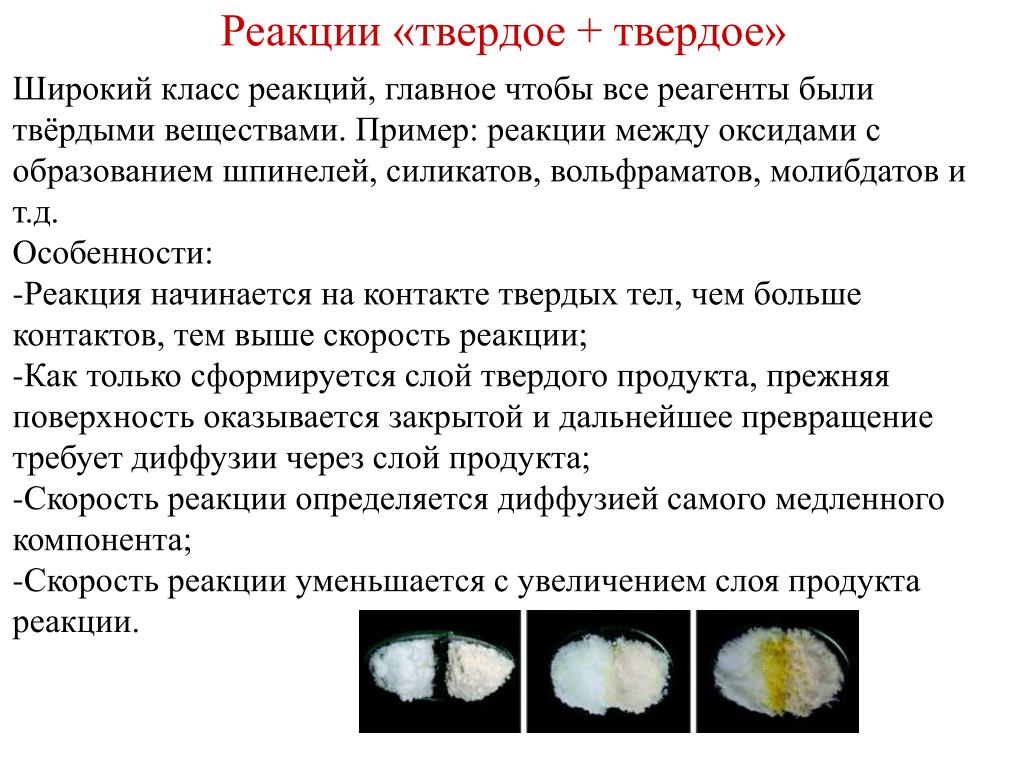 Реакции «твердое + твердое»

Широкий класс реакций, главное чтобы все реагенты были твёрдыми веществами. Пример: реакции между оксидами с образованием шпинелей, силикатов, вольфраматов, молибдатов и т.д.
Особенности:
-Реакция начинается на контакте твердых тел, чем больше контактов, тем выше скорость реакции;
-Как только сформируется слой твердого продукта, прежняя поверхность оказывается закрытой и дальнейшее превращение требует диффузии через слой продукта;
-Скорость реакции определяется диффузией самого медленного компонента;
-Скорость реакции уменьшается с увеличением слоя продукта реакции.